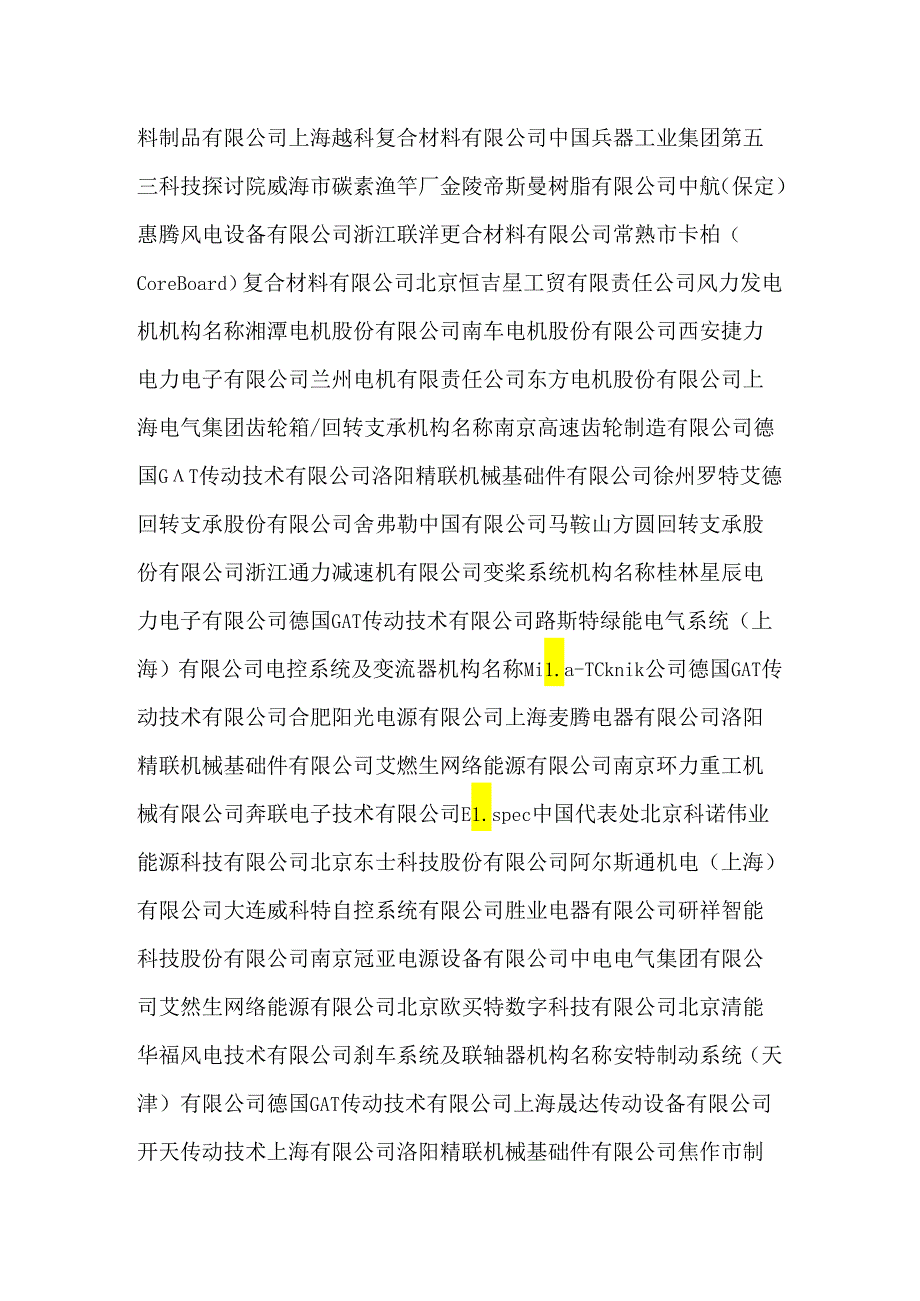 料制品有限公司上海越科复合材料有限公司中国兵器工业集团第五三科技探讨院威海市碳素渔竿厂金陵帝斯曼树脂有限公司中航(保定)惠腾风电设备有限公司浙江联洋更合材料有限公司常熟市卡柏（CoreBoard）复合材料有限公司北京恒吉星工贸有限责任公司风力发电机机构名称湘潭电机股份有限公司南车电机股份有限公司西安捷力电力电子有限公司兰州电机有限责任公司东方电机股份有限公司上海电气集团齿轮箱/回转支承机构名称南京高速齿轮制造有限公司德国GΛT传动技术有限公司洛阳精联机械基础件有限公司徐州罗特艾德回转支承股份有限公司舍弗勒中国有限公司马鞍山方圆回转支承股份有限公司浙江通力减速机有限公司变桨系统机构名称桂林星辰电力电子有限公司德国GAT传动技术有限公司路斯特绿能电气系统（上海）有限公司电控系统及变流器机构名称Mi1.a-TCknik公司德国GAT传动技术有限公司合肥阳光电源有限公司上海麦腾电器有限公司洛阳精联机械基础件有限公司艾燃生网络能源有限公司南京环力重工机械有限公司奔联电子技术有限公司E1.spec中国代表处北京科诺伟业能源科技有限公司北京东士科技股份有限公司阿尔斯通机电（上海）有限公司大连威科特自控系统有限公司胜业电器有限公司研祥智能科技股份有限公司南京冠亚电源设备有限公司中电电气集团有限公司艾然生网络能源有限公司北京欧买特数字科技有限公司北京清能华福风电技术有限公司刹车系统及联轴器机构名称安特制动系统（天津）有限公司德国GAT传动技术有限公司上海晟达传动设备有限公司开天传动技术上海有限公司洛阳精联机械基础件有限公司焦作市制